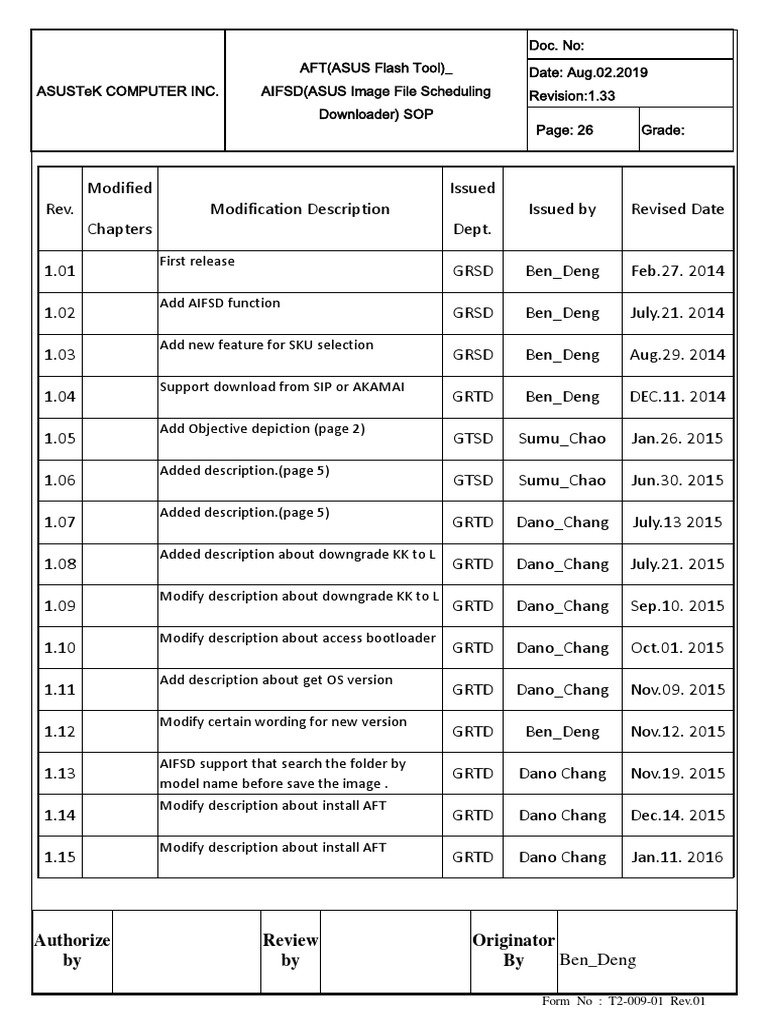 ASUSTeK COMPUTER INC.

AFT(ASUS Flash Tool)_
AIFSD(ASUS Image File Scheduling Downloader) SOP

Doc. No:
Date: Aug.02.2019
Revision:1.33
Page: 26
Grade:

| Rev. | Modified Chapters | Modification Description | Issued Dept. | Issued by | Revised Date |
|---|---|---|---|---|---|
| 1.01 | | First release | GRSD | Ben_Deng | Feb.27. 2014 |
| 1.02 | | Add AIFSD function | GRSD | Ben_Deng | July.21. 2014 |
| 1.03 | | Add new feature for SKU selection | GRSD | Ben_Deng | Aug.29. 2014 |
| 1.04 | | Support download from SIP or AKAMAI | GRTD | Ben_Deng | DEC.11. 2014 |
| 1.05 | | Add Objective depiction (page 2) | GTSD | Sumu_Chao | Jan.26. 2015 |
| 1.06 | | Added description.(page 5) | GTSD | Sumu_Chao | Jun.30. 2015 |
| 1.07 | | Added description.(page 5) | GRTD | Dano_Chang | July.13 2015 |
| 1.08 | | Added description about downgrade KK to L | GRTD | Dano_Chang | July.21. 2015 |
| 1.09 | | Modify description about downgrade KK to L | GRTD | Dano_Chang | Sep.10. 2015 |
| 1.10 | | Modify description about access bootloader | GRTD | Dano_Chang | Oct.01. 2015 |
| 1.11 | | Add description about get OS version | GRTD | Dano_Chang | Nov.09. 2015 |
| 1.12 | | Modify certain wording for new version | GRTD | Ben_Deng | Nov.12. 2015 |
| 1.13 | | AIFSD support that search the folder by model name before save the image . | GRTD | Dano Chang | Nov.19. 2015 |
| 1.14 | | Modify description about install AFT | GRTD | Dano Chang | Dec.14. 2015 |
| 1.15 | | Modify description about install AFT | GRTD | Dano Chang | Jan.11. 2016 |

Authorize by
Review by
Originator By Ben_Deng

Form No : T2-009-01 Rev.01